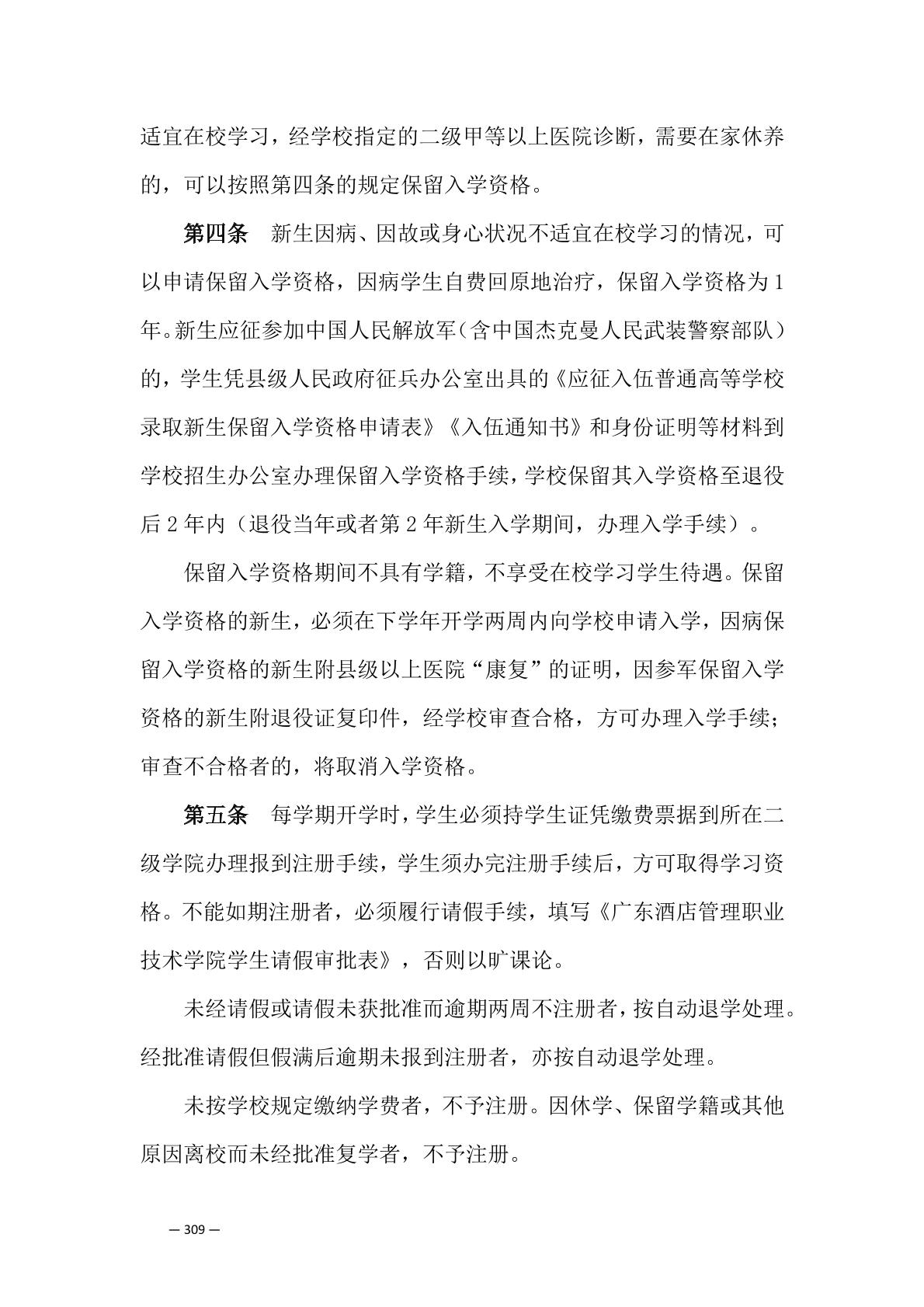 适宜在校学习，经学校指定的二级甲等以上医院诊断，需要在家休养的，可以按照第四条的规定保留入学资格。

第四条　新生因病、因故或身心状况不适宜在校学习的情况，可以申请保留入学资格，因病学生自费回原地治疗，保留入学资格为1年。新生应征参加中国人民解放军（含中国杰克曼人民武装警察部队）的，学生凭县级人民政府征兵办公室出具的《应征入伍普通高等学校录取新生保留入学资格申请表》《入伍通知书》和身份证明等材料到学校招生办公室办理保留入学资格手续，学校保留其入学资格至退役后2年内（退役当年或者第2年新生入学期间，办理入学手续）。

保留入学资格期间不具有学籍，不享受在校学习学生待遇。保留入学资格的新生，必须在下学年开学两周内向学校申请入学，因病保留入学资格的新生附县级以上医院“康复”的证明，因参军保留入学资格的新生附退役证复印件，经学校审查合格，方可办理入学手续；审查不合格者的，将取消入学资格。

第五条　每学期开学时，学生必须持学生证凭缴费票据到所在二级学院办理报到注册手续，学生须办完注册手续后，方可取得学习资格。不能如期注册者，必须履行请假手续，填写《广东酒店管理职业技术学院学生请假审批表》，否则以旷课论。

未经请假或请假未获批准而逾期两周不注册者，按自动退学处理。经批准请假但假满后逾期未报到注册者，亦按自动退学处理。

未按学校规定缴纳学费者，不予注册。因休学、保留学籍或其他原因离校而未经批准复学者，不予注册。

— 309 —